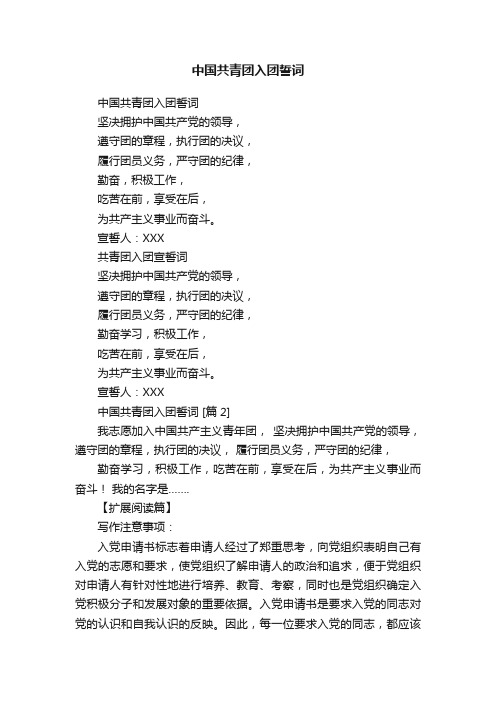 中国共青团入团誓词

中国共青团入团誓词

坚决拥护中国共产党的领导，

遵守团的章程，执行团的决议，

履行团员义务，严守团的纪律，

勤奋，积极工作，

吃苦在前，享受在后，

为共产主义事业而奋斗。

宣誓人：XXX

共青团入团宣誓词

坚决拥护中国共产党的领导，

遵守团的章程，执行团的决议，

履行团员义务，严守团的纪律，

勤奋学习，积极工作，

吃苦在前，享受在后，

为共产主义事业而奋斗。

宣誓人：XXX

中国共青团入团誓词 [篇 2]

我志愿加入中国共产主义青年团， 坚决拥护中国共产党的领导，遵守团的章程，执行团的决议， 履行团员义务，严守团的纪律，

勤奋学习，积极工作，吃苦在前，享受在后，为共产主义事业而奋斗！ 我的名字是.......

【扩展阅读篇】

写作注意事项：

入党申请书标志着申请人经过了郑重思考，向党组织表明自己有入党的志愿和要求，使党组织了解申请人的政治和追求，便于党组织对申请人有针对性地进行培养、教育、考察，同时也是党组织确定入党积极分子和发展对象的重要依据。入党申请书是要求入党的同志对党的认识和自我认识的反映。因此，每一位要求入党的同志，都应该